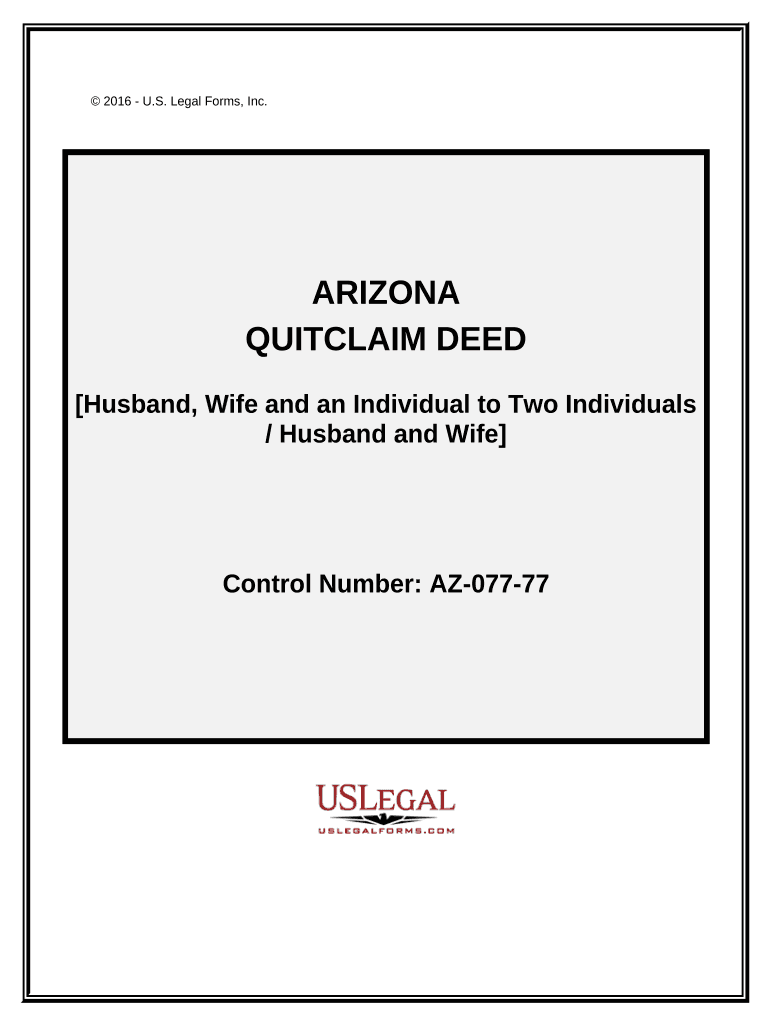 © 2016 - U.S. Legal Forms, Inc.

ARIZONA

QUITCLAIM DEED

[Husband, Wife and an Individual to Two Individuals / Husband and Wife]

Control Number: AZ-077-77

USLEGAL

USLEGALFORMS.COM